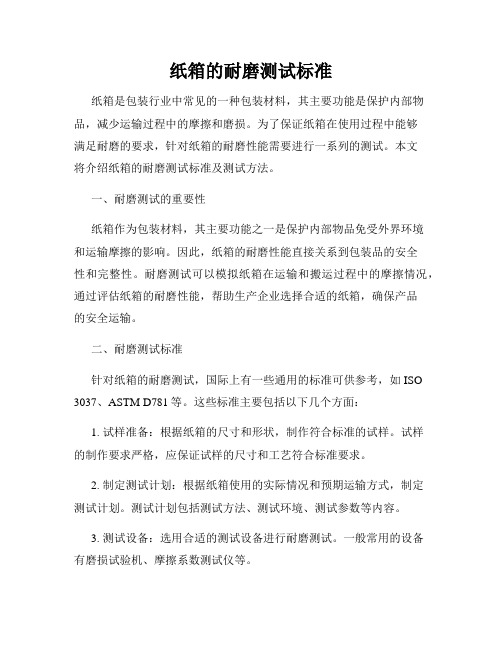 纸箱的耐磨测试标准

纸箱是包装行业中常见的一种包装材料，其主要功能是保护内部物品，减少运输过程中的摩擦和磨损。为了保证纸箱在使用过程中能够满足耐磨的要求，针对纸箱的耐磨性能需要进行一系列的测试。本文将介绍纸箱的耐磨测试标准及测试方法。

一、耐磨测试的重要性

纸箱作为包装材料，其主要功能之一是保护内部物品免受外界环境和运输摩擦的影响。因此，纸箱的耐磨性能直接关系到包装品的安全性和完整性。耐磨测试可以模拟纸箱在运输和搬运过程中的摩擦情况，通过评估纸箱的耐磨性能，帮助生产企业选择合适的纸箱，确保产品的安全运输。

二、耐磨测试标准

针对纸箱的耐磨测试，国际上有一些通用的标准可供参考，如 ISO 3037、ASTM D781 等。这些标准主要包括以下几个方面：

1. 试样准备：根据纸箱的尺寸和形状，制作符合标准的试样。试样的制作要求严格，应保证试样的尺寸和工艺符合标准要求。

2. 制定测试计划：根据纸箱使用的实际情况和预期运输方式，制定测试计划。测试计划包括测试方法、测试环境、测试参数等内容。

3. 测试设备：选用合适的测试设备进行耐磨测试。一般常用的设备有磨损试验机、摩擦系数测试仪等。